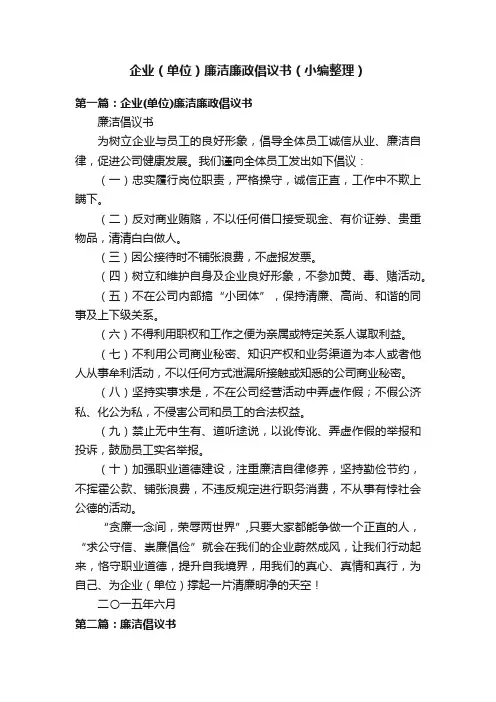 企业（单位）廉洁廉政倡议书（小编整理）

第一篇：企业(单位)廉洁廉政倡议书

廉洁倡议书

为树立企业与员工的良好形象，倡导全体员工诚信从业、廉洁自律，促进公司健康发展。我们谨向全体员工发出如下倡议：

（一）忠实履行岗位职责，严格操守，诚信正直，工作中不欺上瞒下。

（二）反对商业贿赂，不以任何借口接受现金、有价证券、贵重物品，清清白白做人。

（三）因公接待时不铺张浪费，不虚报发票。

（四）树立和维护自身及企业良好形象，不参加黄、毒、赌活动。

（五）不在公司内部搞“小团体”，保持清廉、高尚、和谐的同事及上下级关系。

（六）不得利用职权和工作之便为亲属或特定关系人谋取利益。

（七）不利用公司商业秘密、知识产权和业务渠道为本人或者他人从事牟利活动，不以任何方式泄漏所接触或知悉的公司商业秘密。

（八）坚持实事求是，不在公司经营活动中弄虚作假；不假公济私、化公为私，不侵害公司和员工的合法权益。

（九）禁止无中生有、道听途说，以讹传讹、弄虚作假的举报和投诉，鼓励员工实名举报。

（十）加强职业道德建设，注重廉洁自律修养，坚持勤俭节约，不挥霍公款、铺张浪费，不违反规定进行职务消费，不从事有悖社会公德的活动。

“贪廉一念间，荣辱两世界”,只要大家都能争做一个正直的人，“求公守信、崇廉倡俭”就会在我们的企业蔚然成风，让我们行动起来，恪守职业道德，提升自我境界，用我们的真心、真情和真行，为自己、为企业（单位）撑起一片清廉明净的天空！

二〇一五年六月

第二篇：廉洁倡议书